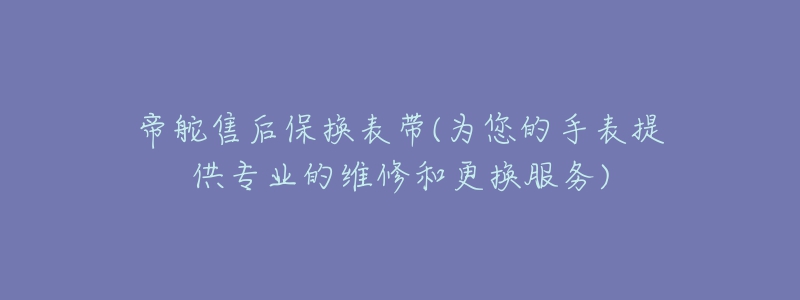 帝舵售后保换表带(为您的手表提供专业的维修和更换服务)